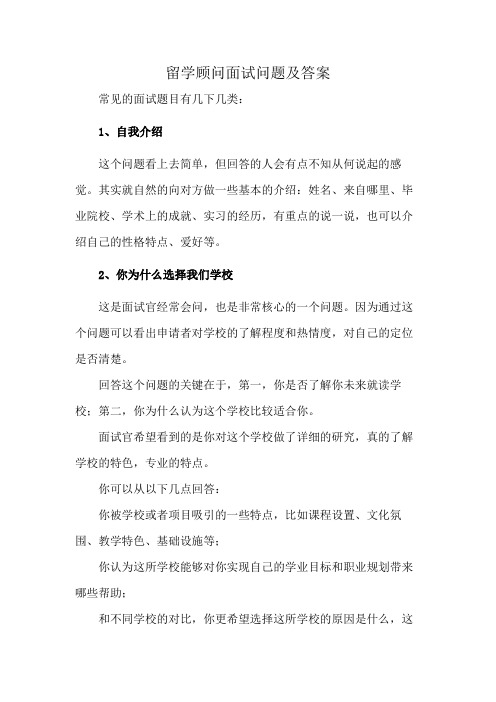 留学顾问面试问题及答案

常见的面试题目有几下几类：

1、自我介绍

这个问题看上去简单，但回答的人会有点不知从何说起的感觉。其实就自然的向对方做一些基本的介绍：姓名、来自哪里、毕业院校、学术上的成就、实习的经历，有重点的说一说，也可以介绍自己的性格特点、爱好等。

2、你为什么选择我们学校

这是面试官经常会问，也是非常核心的一个问题。因为通过这个问题可以看出申请者对学校的了解程度和热情度，对自己的定位是否清楚。

回答这个问题的关键在于，第一，你是否了解你未来就读学校；第二，你为什么认为这个学校比较适合你。

面试官希望看到的是你对这个学校做了详细的研究，真的了解学校的特色，专业的特点。

你可以从以下几点回答：

你被学校或者项目吸引的一些特点，比如课程设置、文化氛围、教学特色、基础设施等；

你认为这所学校能够对你实现自己的学业目标和职业规划带来哪些帮助；

和不同学校的对比，你更希望选择这所学校的原因是什么，这